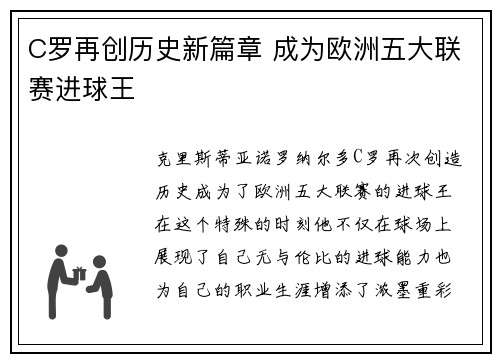 C罗再创历史新篇章 成为欧洲五大联赛进球王

克里斯蒂亚诺罗纳尔多C罗再次创造历史成为了欧洲五大联赛的进球王在这个特殊的时刻他不仅在球场上展现了自己无与伦比的进球能力也为自己的职业生涯增添了浓墨重彩